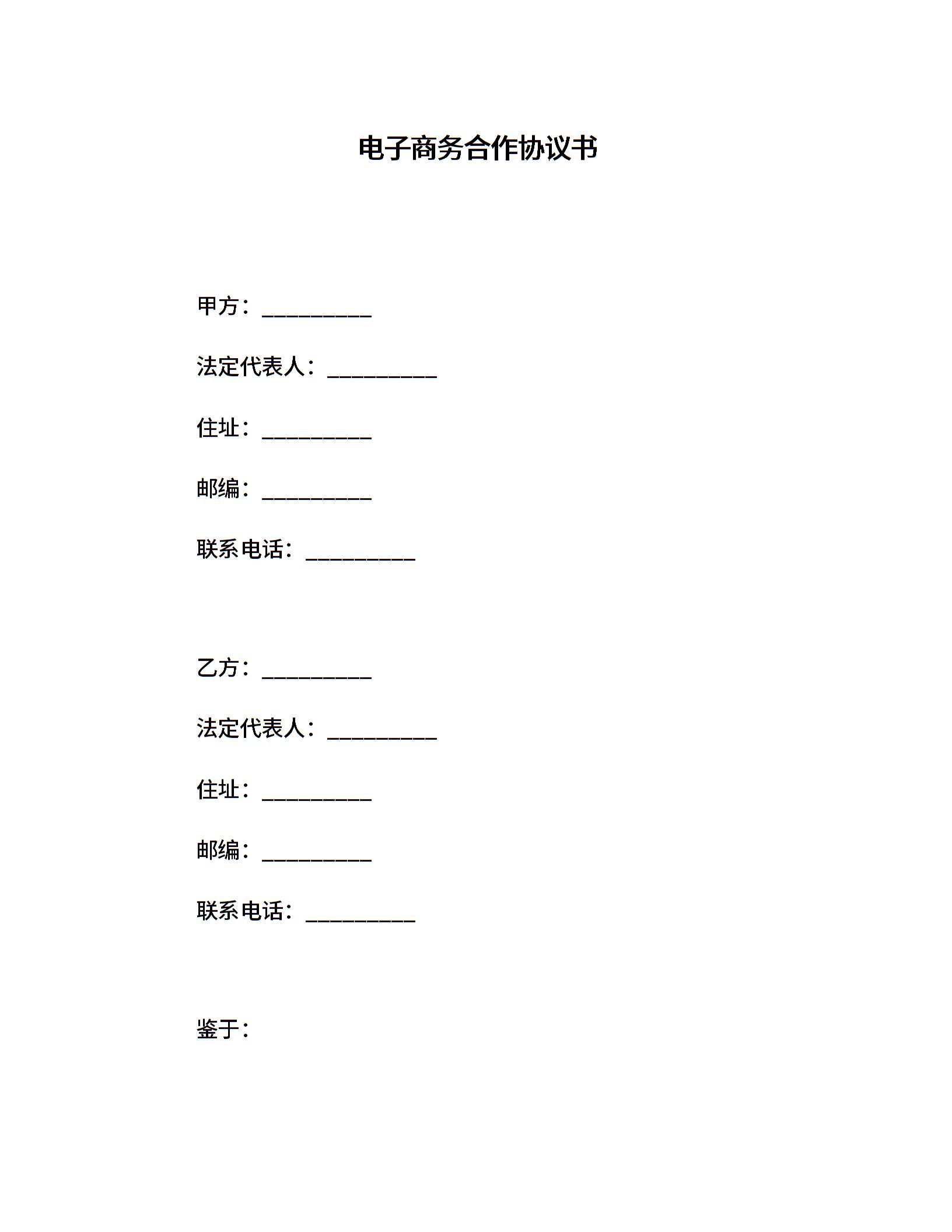 电子商务合作协议书

甲方：__________

法定代表人：__________

住址：__________

邮编：__________

联系电话：__________

乙方：__________

法定代表人：__________

住址：__________

邮编：__________

联系电话：__________

鉴于：